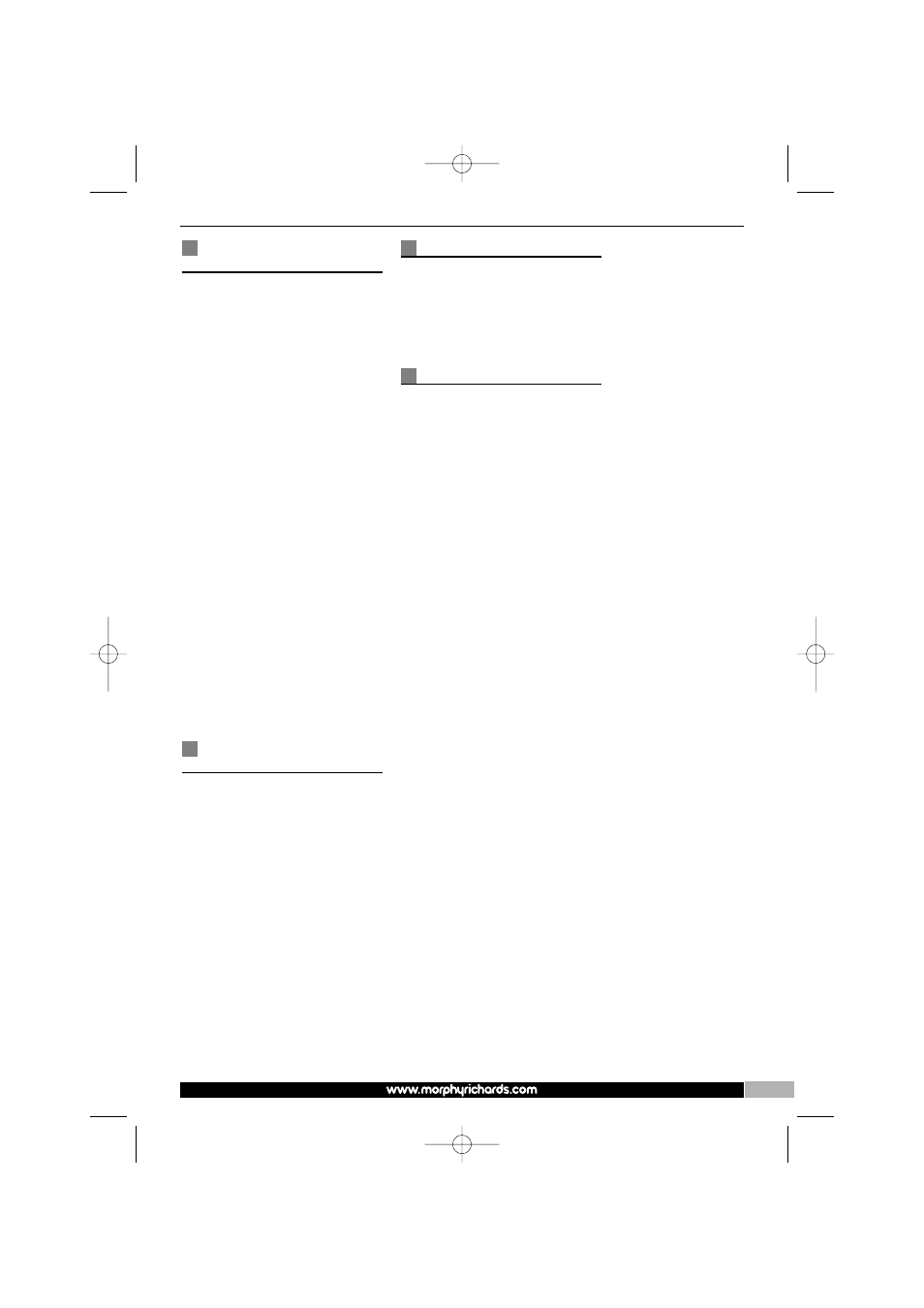 www.morphyrichards.com